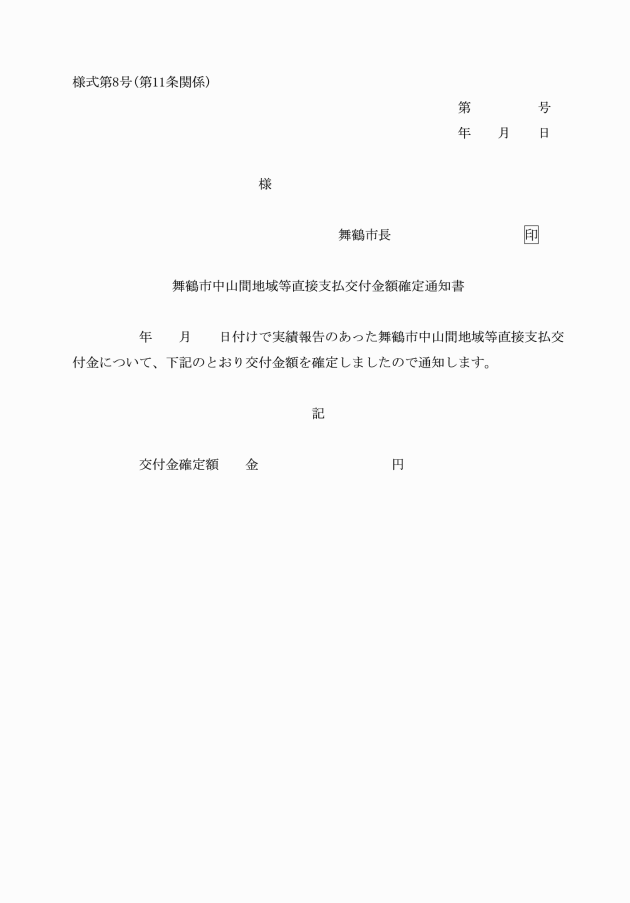 様式第8号(第11条関係)

第　　　号
年　月　日

様

舞鶴市長　　　　　　印

舞鶴市中山間地域等直接支払交付金額確定通知書

年　月　日付けで実績報告のあった舞鶴市中山間地域等直接支払交付金について、下記のとおり交付金額を確定しましたので通知します。

記

交付金確定額　金　　　　円